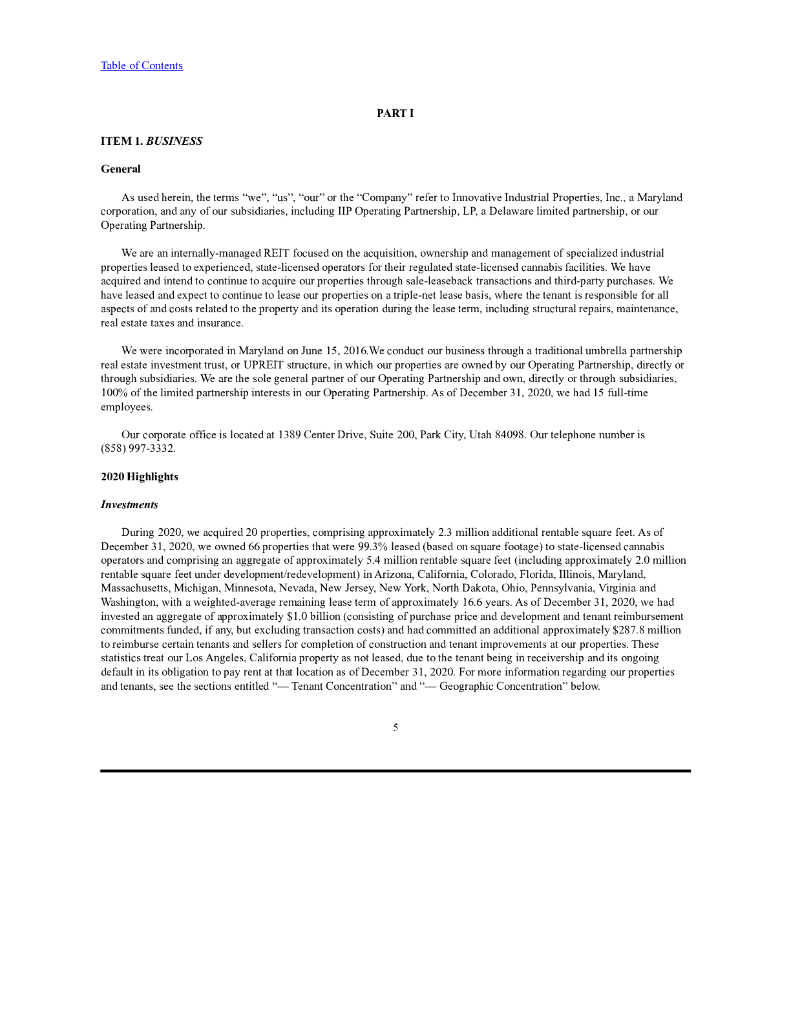 Table of Contents

PART I

ITEM 1. BUSINESS

General

As used herein, the terms “we”, “us”, “our” or the “Company” refer to Innovative Industrial Properties, Inc., a Maryland corporation, and any of our subsidiaries, including IIP Operating Partnership, LP, a Delaware limited partnership, or our Operating Partnership.

We are an internally-managed REIT focused on the acquisition, ownership and management of specialized industrial properties leased to experienced, state-licensed operators for their regulated state-licensed cannabis facilities. We have acquired and intend to continue to acquire our properties through sale-leaseback transactions and third-party purchases. We have leased and expect to continue to lease our properties on a triple-net lease basis, where the tenant is responsible for all aspects of and costs related to the property and its operation during the lease term, including structural repairs, maintenance, real estate taxes and insurance.

We were incorporated in Maryland on June 15, 2016.We conduct our business through a traditional umbrella partnership real estate investment trust, or UPREIT structure, in which our properties are owned by our Operating Partnership, directly or through subsidiaries. We are the sole general partner of our Operating Partnership and own, directly or through subsidiaries, 100% of the limited partnership interests in our Operating Partnership. As of December 31, 2020, we had 15 full-time employees.

Our corporate office is located at 1389 Center Drive, Suite 200, Park City, Utah 84098. Our telephone number is (858) 997-3332.

2020 Highlights

Investments

During 2020, we acquired 20 properties, comprising approximately 2.3 million additional rentable square feet. As of December 31, 2020, we owned 66 properties that were 99.3% leased (based on square footage) to state-licensed cannabis operators and comprising an aggregate of approximately 5.4 million rentable square feet (including approximately 2.0 million rentable square feet under development/redevelopment) in Arizona, California, Colorado, Florida, Illinois, Maryland, Massachusetts, Michigan, Minnesota, Nevada, New Jersey, New York, North Dakota, Ohio, Pennsylvania, Virginia and Washington, with a weighted-average remaining lease term of approximately 16.6 years. As of December 31, 2020, we had invested an aggregate of approximately $1.0 billion (consisting of purchase price and development and tenant reimbursement commitments funded, if any, but excluding transaction costs) and had committed an additional approximately $287.8 million to reimburse certain tenants and sellers for completion of construction and tenant improvements at our properties. These statistics treat our Los Angeles, California property as not leased, due to the tenant being in receivership and its ongoing default in its obligation to pay rent at that location as of December 31, 2020. For more information regarding our properties and tenants, see the sections entitled “— Tenant Concentration” and “— Geographic Concentration” below.

5